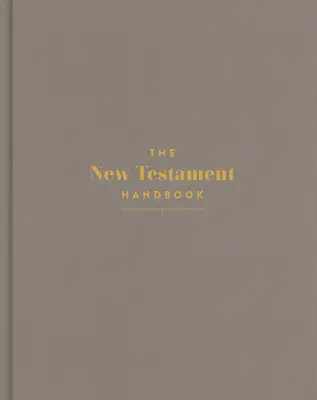 THE
New Testament
HANDBOOK